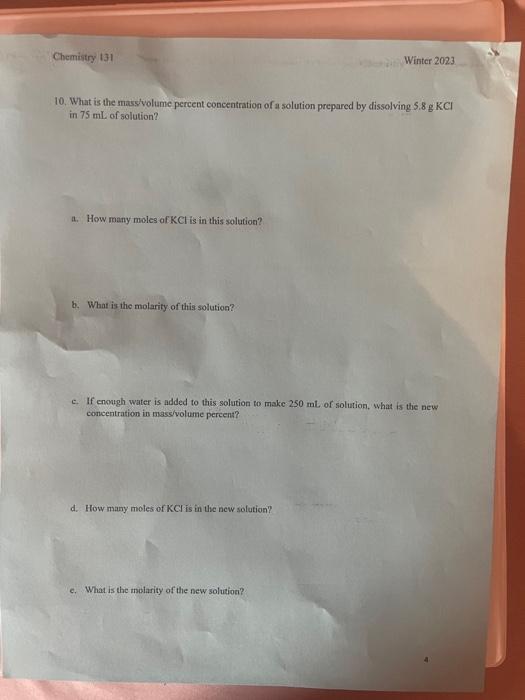 Chemistry 131

Winter 2023

10. What is the mass/volume percent concentration of a solution prepared by dissolving 5.8 g KCl in 75 mL of solution?

a. How many moles of KCl is in this solution?

b. What is the molarity of this solution?

c. If enough water is added to this solution to make 250 mL of solution, what is the new concentration in mass/volume percent?

d. How many moles of KCl is in the new solution?

e. What is the molarity of the new solution?

4